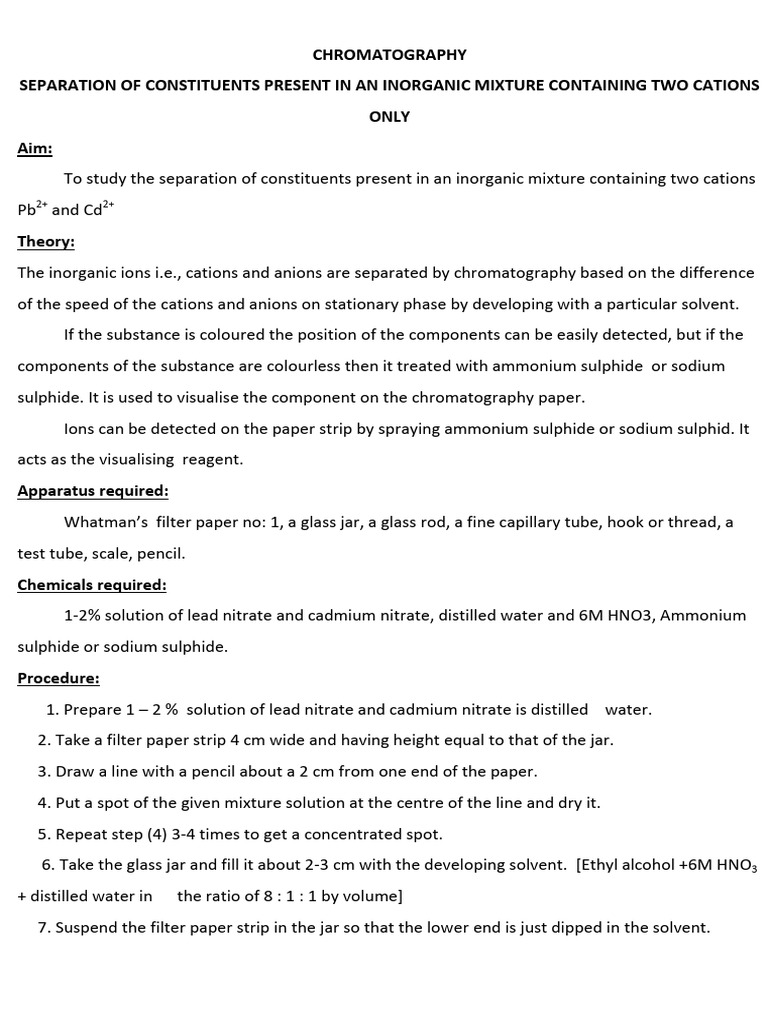 CHROMATOGRAPHY

SEPARATION OF CONSTITUENTS PRESENT IN AN INORGANIC MIXTURE CONTAINING TWO CATIONS ONLY

Aim:

To study the separation of constituents present in an inorganic mixture containing two cations $Pb^{2+}$ and $Cd^{2+}$

Theory:

The inorganic ions i.e., cations and anions are separated by chromatography based on the difference of the speed of the cations and anions on stationary phase by developing with a particular solvent.

If the substance is coloured the position of the components can be easily detected, but if the components of the substance are colourless then it treated with ammonium sulphide or sodium sulphide. It is used to visualise the component on the chromatography paper.

Ions can be detected on the paper strip by spraying ammonium sulphide or sodium sulphid. It acts as the visualising reagent.

Apparatus required:

Whatman's filter paper no: 1, a glass jar, a glass rod, a fine capillary tube, hook or thread, a test tube, scale, pencil.

Chemicals required:

1-2% solution of lead nitrate and cadmium nitrate, distilled water and 6M HNO3, Ammonium sulphide or sodium sulphide.

Procedure:

1. Prepare 1 – 2 % solution of lead nitrate and cadmium nitrate is distilled water.
2. Take a filter paper strip 4 cm wide and having height equal to that of the jar.
3. Draw a line with a pencil about a 2 cm from one end of the paper.
4. Put a spot of the given mixture solution at the centre of the line and dry it.
5. Repeat step (4) 3-4 times to get a concentrated spot.
6. Take the glass jar and fill it about 2-3 cm with the developing solvent. [Ethyl alcohol +6M $HNO_3$ + distilled water in the ratio of 8 : 1 : 1 by volume]
7. Suspend the filter paper strip in the jar so that the lower end is just dipped in the solvent.